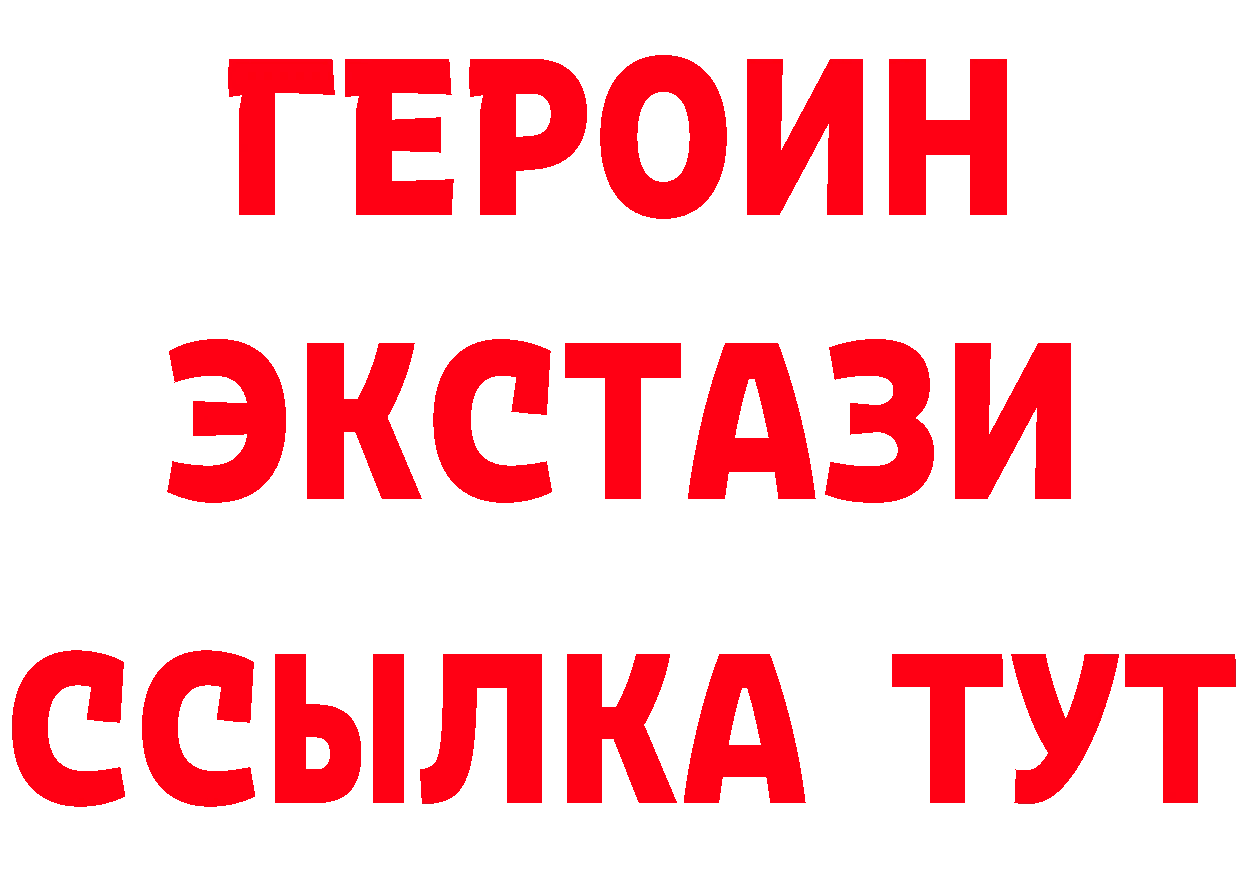 ГЕРОИН ЭКСТАЗИ ССЫЛКА ТУТ